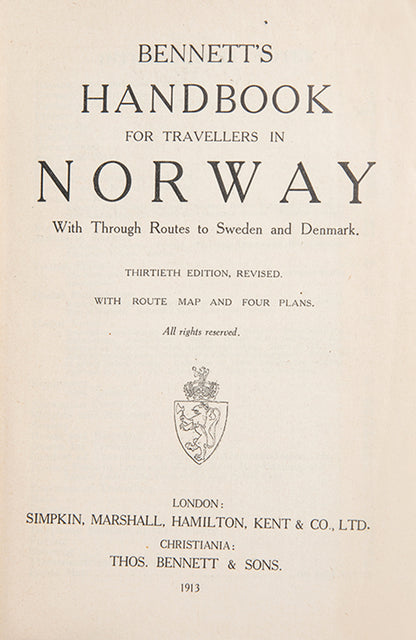 BENNETT'S
HANDBOOK
FOR TRAVELLERS IN
NORWAY
With Through Routes to Sweden and Denmark.

THIRTIETH EDITION, REVISED.

WITH ROUTE MAP AND FOUR PLANS.

All rights reserved.

LONDON:
SIMPKIN, MARSHALL, HAMILTON, KENT & CO., LTD.
CHRISTIANIA:
THOS. BENNETT & SONS.
1913